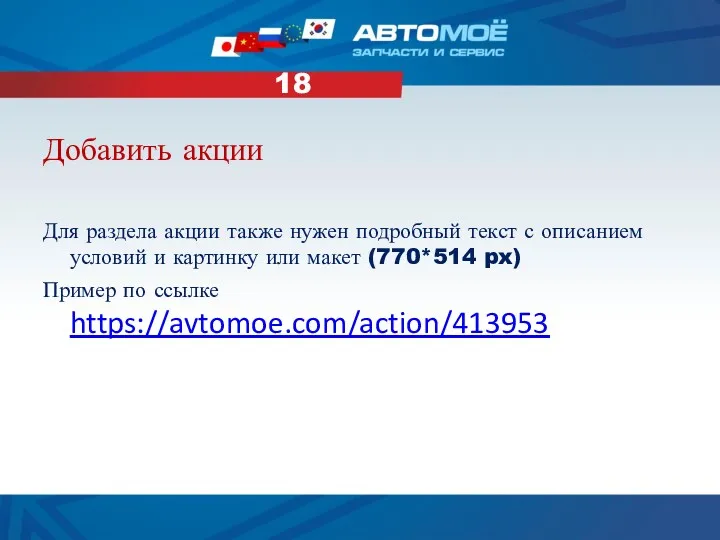 АВТОМОЁ
ЗАПЧАСТИ И СЕРВИС

18

Добавить акции

Для раздела акции также нужен подробный текст с описанием условий и картинку или макет (770*514 px)

Пример по ссылке https://avtomoe.com/action/413953